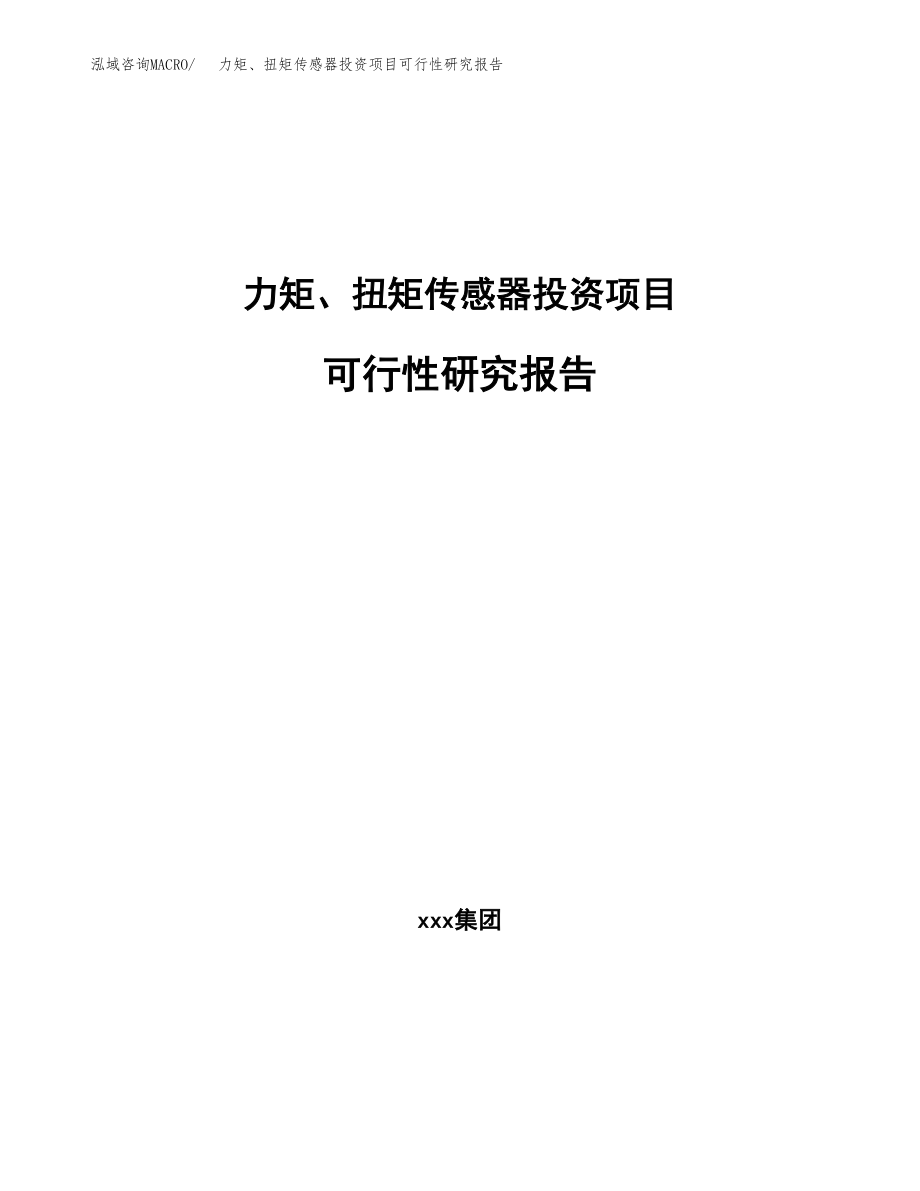 泓域咨询MACRO/　力矩、扭矩传感器投资项目可行性研究报告

力矩、扭矩传感器投资项目

可行性研究报告

xxx集团